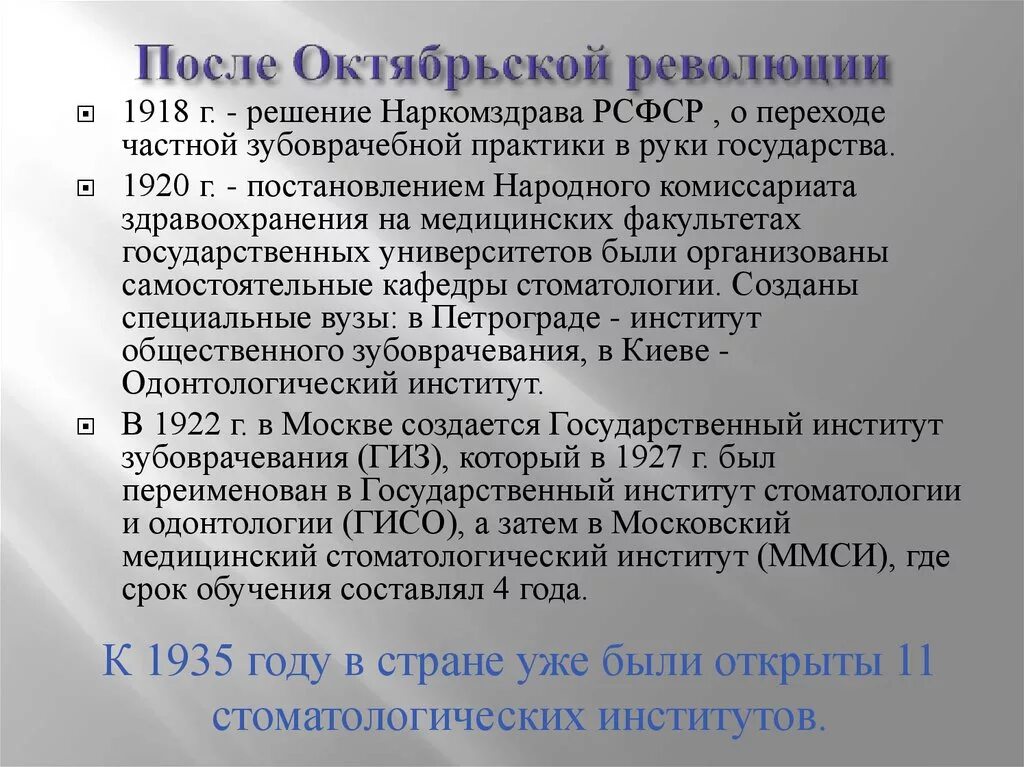 После Октябрьской революции

1918 г. - решение Наркомздрава РСФСР , о переходе частной зубоврачебной практики в руки государства.

1920 г. - постановлением Народного комиссариата здравоохранения на медицинских факультетах государственных университетов были организованы самостоятельные кафедры стоматологии. Созданы специальные вузы: в Петрограде - институт общественного зубоврачевания, в Киеве - Одонтологический институт.

В 1922 г. в Москве создается Государственный институт зубоврачевания (ГИЗ), который в 1927 г. был переименован в Государственный институт стоматологии и одонтологии (ГИСО), а затем в Московский медицинский стоматологический институт (ММСИ), где срок обучения составлял 4 года.

К 1935 году в стране уже были открыты 11 стоматологических институтов.